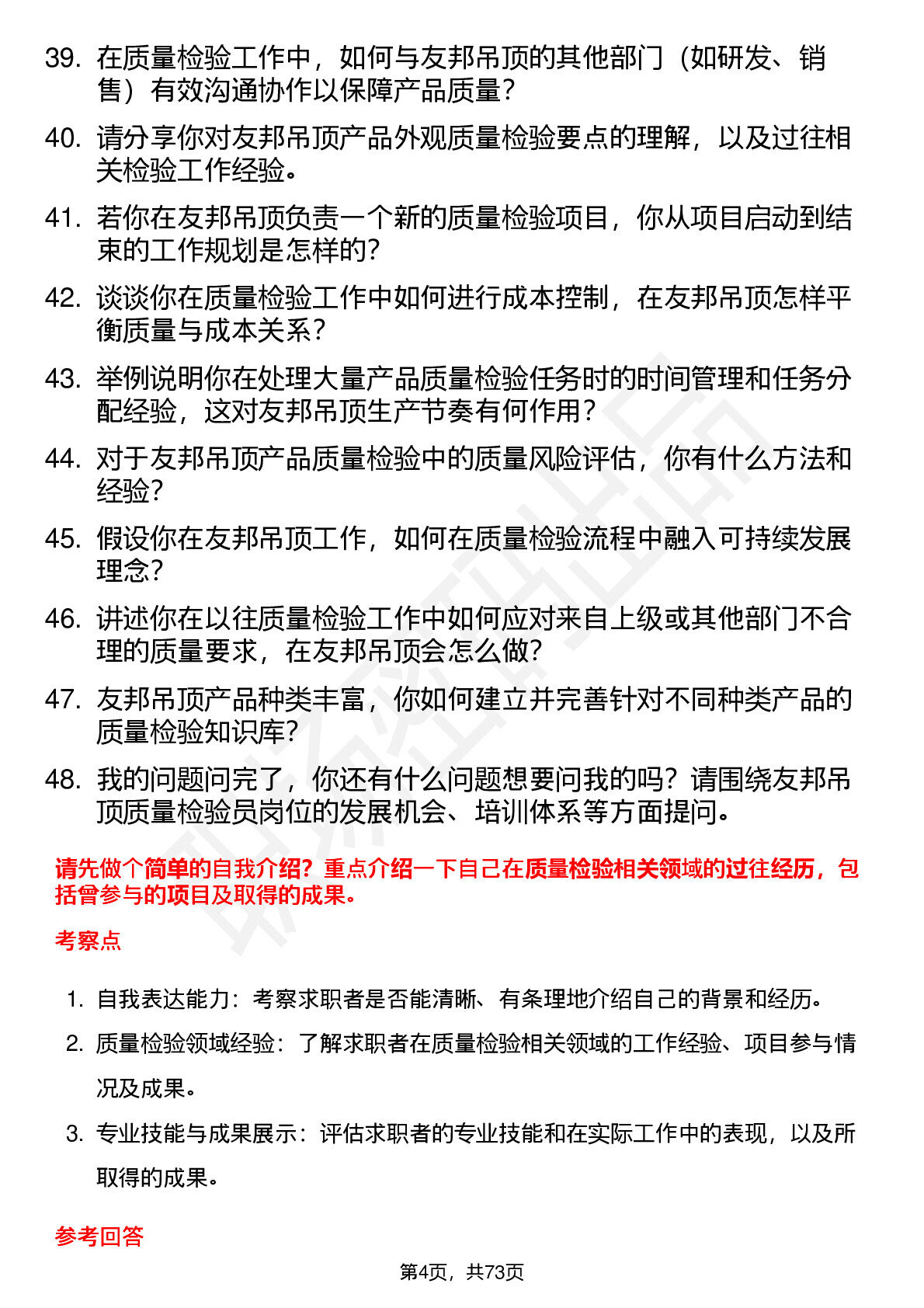 39. 在质量检验工作中，如何与友邦吊顶的其他部门（如研发、销售）有效沟通协作以保障产品质量？

40. 请分享你对友邦吊顶产品外观质量检验要点的理解，以及过往相关检验工作经验。

41. 若你在友邦吊顶负责一个新的质量检验项目，你从项目启动到结束的工作规划是怎样的？

42. 谈谈你在质量检验工作中如何进行成本控制，在友邦吊顶怎样平衡质量与成本关系？

43. 举例说明你在处理大量产品质量检验任务时的时间管理和任务分配经验，这对友邦吊顶生产节奏有何作用？

44. 对于友邦吊顶产品质量检验中的质量风险评估，你有什么方法和经验？

45. 假设你在友邦吊顶工作，如何在质量检验流程中融入可持续发展理念？

46. 讲述你在以往质量检验工作中如何应对来自上级或其他部门不合理的质量要求，在友邦吊顶会怎么做？

47. 友邦吊顶产品种类丰富，你如何建立并完善针对不同种类产品的质量检验知识库？

48. 我的问题问完了，你还有什么问题想要问我的吗？请围绕友邦吊顶质量检验员岗位的发展机会、培训体系等方面提问。

请先做个简单的自我介绍？重点介绍一下自己在质量检验相关领域的过往经历，包括曾参与的项目及取得的成果。

考察点

1. 自我表达能力：考察求职者是否能清晰、有条理地介绍自己的背景和经历。

2. 质量检验领域经验：了解求职者在质量检验相关领域的工作经验、项目参与情况及成果。

3. 专业技能与成果展示：评估求职者的专业技能和在实际工作中的表现，以及所取得的成果。

参考回答

第4页，共73页